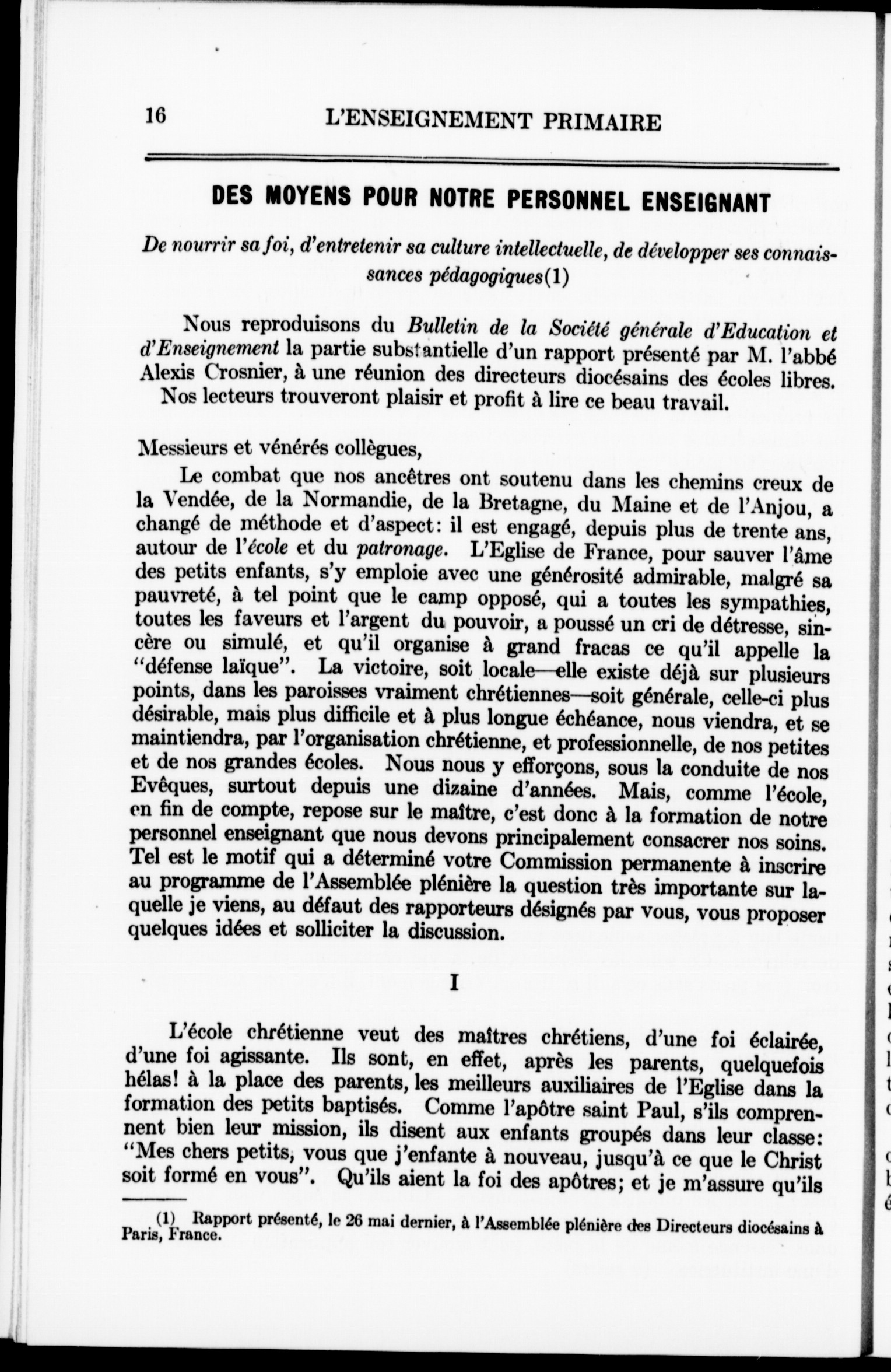 16 L'ENSEIGNEMENT PRIMAIRE

DES MOYENS POUR NOTRE PERSONNEL ENSEIGNANT

De nourrir sa foi, d'entretenir sa culture intellectuelle, de développer ses connaissances pédagogiques(1)

Nous reproduisons du Bulletin de la Société générale d'Education et d'Enseignement la partie substantielle d'un rapport présenté par M. l'abbé Alexis Crosnier, à une réunion des directeurs diocésains des écoles libres.
Nos lecteurs trouveront plaisir et profit à lire ce beau travail.

Messieurs et vénérés collègues,

Le combat que nos ancêtres ont soutenu dans les chemins creux de la Vendée, de la Normandie, de la Bretagne, du Maine et de l'Anjou, a changé de méthode et d'aspect: il est engagé, depuis plus de trente ans, autour de l'école et du patronage. L'Eglise de France, pour sauver l'âme des petits enfants, s'y emploie avec une générosité admirable, malgré sa pauvreté, à tel point que le camp opposé, qui a toutes les sympathies, toutes les faveurs et l'argent du pouvoir, a poussé un cri de détresse, sincère ou simulé, et qu'il organise à grand fracas ce qu'il appelle la "défense laïque". La victoire, soit locale—elle existe déjà sur plusieurs points, dans les paroisses vraiment chrétiennes—soit générale, celle-ci plus désirable, mais plus difficile et à plus longue échéance, nous viendra, et se maintiendra, par l'organisation chrétienne, et professionnelle, de nos petites et de nos grandes écoles. Nous nous y efforçons, sous la conduite de nos Evêques, surtout depuis une dizaine d'années. Mais, comme l'école, en fin de compte, repose sur le maître, c'est donc à la formation de notre personnel enseignant que nous devons principalement consacrer nos soins. Tel est le motif qui a déterminé votre Commission permanente à inscrire au programme de l'Assemblée plénière la question très importante sur laquelle je viens, au défaut des rapporteurs désignés par vous, vous proposer quelques idées et solliciter la discussion.

I

L'école chrétienne veut des maîtres chrétiens, d'une foi éclairée, d'une foi agissante. Ils sont, en effet, après les parents, quelquefois hélas! à la place des parents, les meilleurs auxiliaires de l'Eglise dans la formation des petits baptisés. Comme l'apôtre saint Paul, s'ils comprennent bien leur mission, ils disent aux enfants groupés dans leur classe: "Mes chers petits, vous que j'enfante à nouveau, jusqu'à ce que le Christ soit formé en vous". Qu'ils aient la foi des apôtres; et je m'assure qu'ils

(1) Rapport présenté, le 26 mai dernier, à l'Assemblée plénière des Directeurs diocésains à Paris, France.